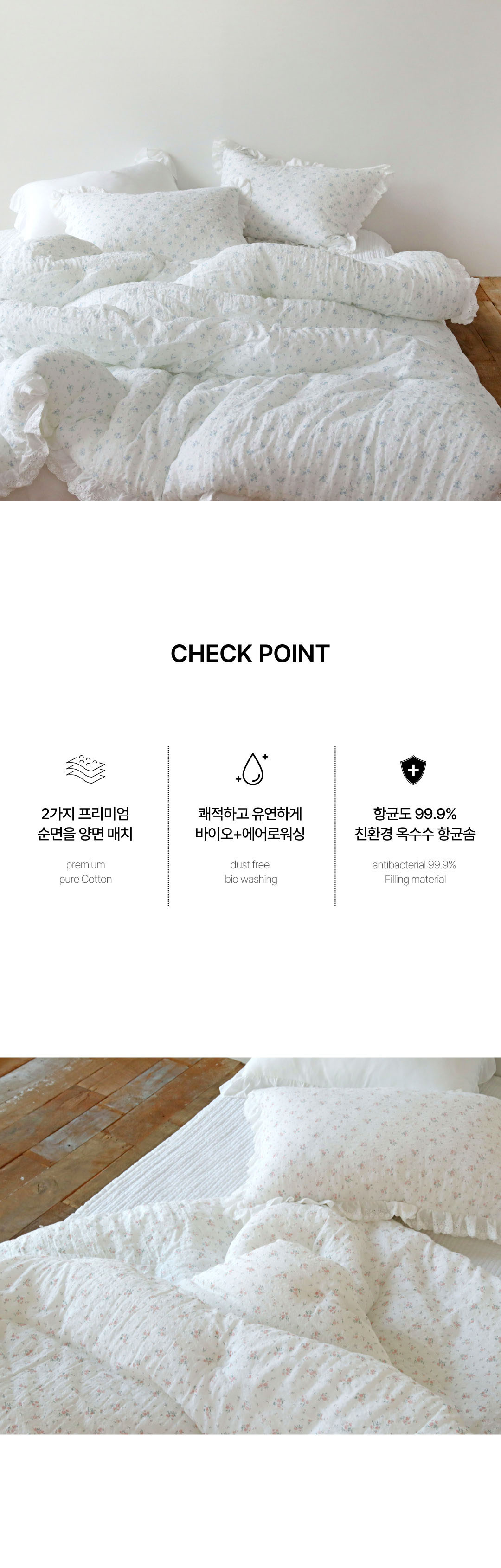 CHECK POINT

2가지 프리미엄
순면을 양면 매치

premium
pure Cotton

쾌적하고 유연하게
바이오+에어로워싱

dust free
bio washing

항균도 99.9%
친환경 옥수수 항균솜

antibacterial 99.9%
Filling material